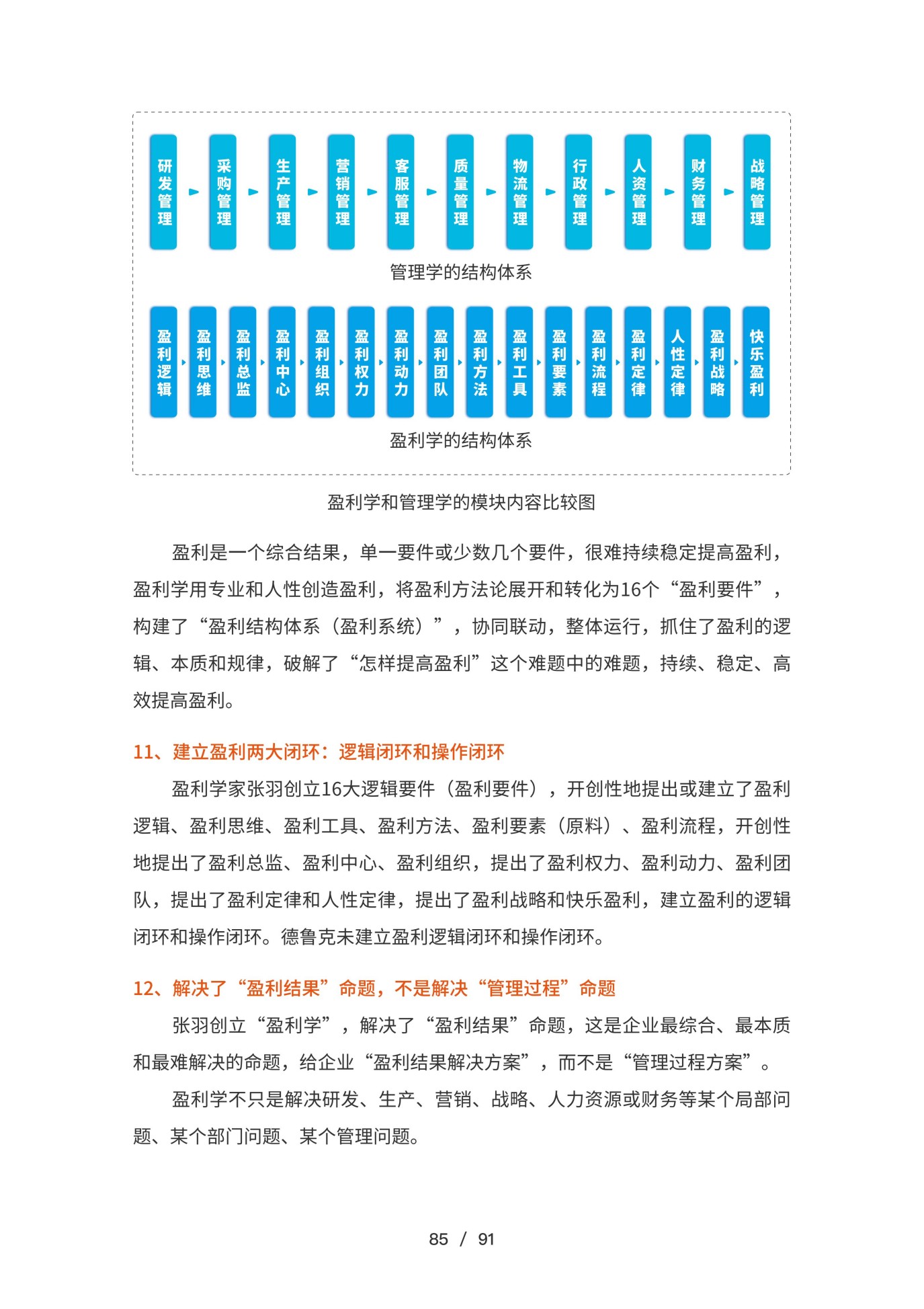 研发管理 采购管理 生产管理 营销管理 客服管理 质量管理 物流管理 行政管理 人资管理 财务管理 战略管理

管理学的结构体系

盈利逻辑 盈利思维 盈利总监 盈利中心 盈利组织 盈利权力 盈利动力 盈利团队 盈利方法 盈利工具 盈利要素 盈利流程 盈利定律 人性定律 盈利战略 快乐盈利

盈利学的结构体系

盈利学和管理学的模块内容比较图

盈利是一个综合结果，单一要件或少数几个要件，很难持续稳定提高盈利，盈利学用专业和人性创造盈利，将盈利方法论展开和转化为16个“盈利要件”，构建了“盈利结构体系（盈利系统）”，协同联动，整体运行，抓住了盈利的逻辑、本质和规律，破解了“怎样提高盈利”这个难题中的难题，持续、稳定、高效提高盈利。

11、建立盈利两大闭环：逻辑闭环和操作闭环

盈利学家张羽创立16大逻辑要件（盈利要件），开创性地提出或建立了盈利逻辑、盈利思维、盈利工具、盈利方法、盈利要素（原料）、盈利流程，开创性地提出了盈利总监、盈利中心、盈利组织，提出了盈利权力、盈利动力、盈利团队，提出了盈利定律和人性定律，提出了盈利战略和快乐盈利，建立盈利的逻辑闭环和操作闭环。德鲁克未建立盈利逻辑闭环和操作闭环。

12、解决了“盈利结果”命题，不是解决“管理过程”命题

张羽创立“盈利学”，解决了“盈利结果”命题，这是企业最综合、最本质和最难解决的命题，给企业“盈利结果解决方案”，而不是“管理过程方案”。

盈利学不只是解决研发、生产、营销、战略、人力资源或财务等某个局部问题、某个部门问题、某个管理问题。

85 / 91